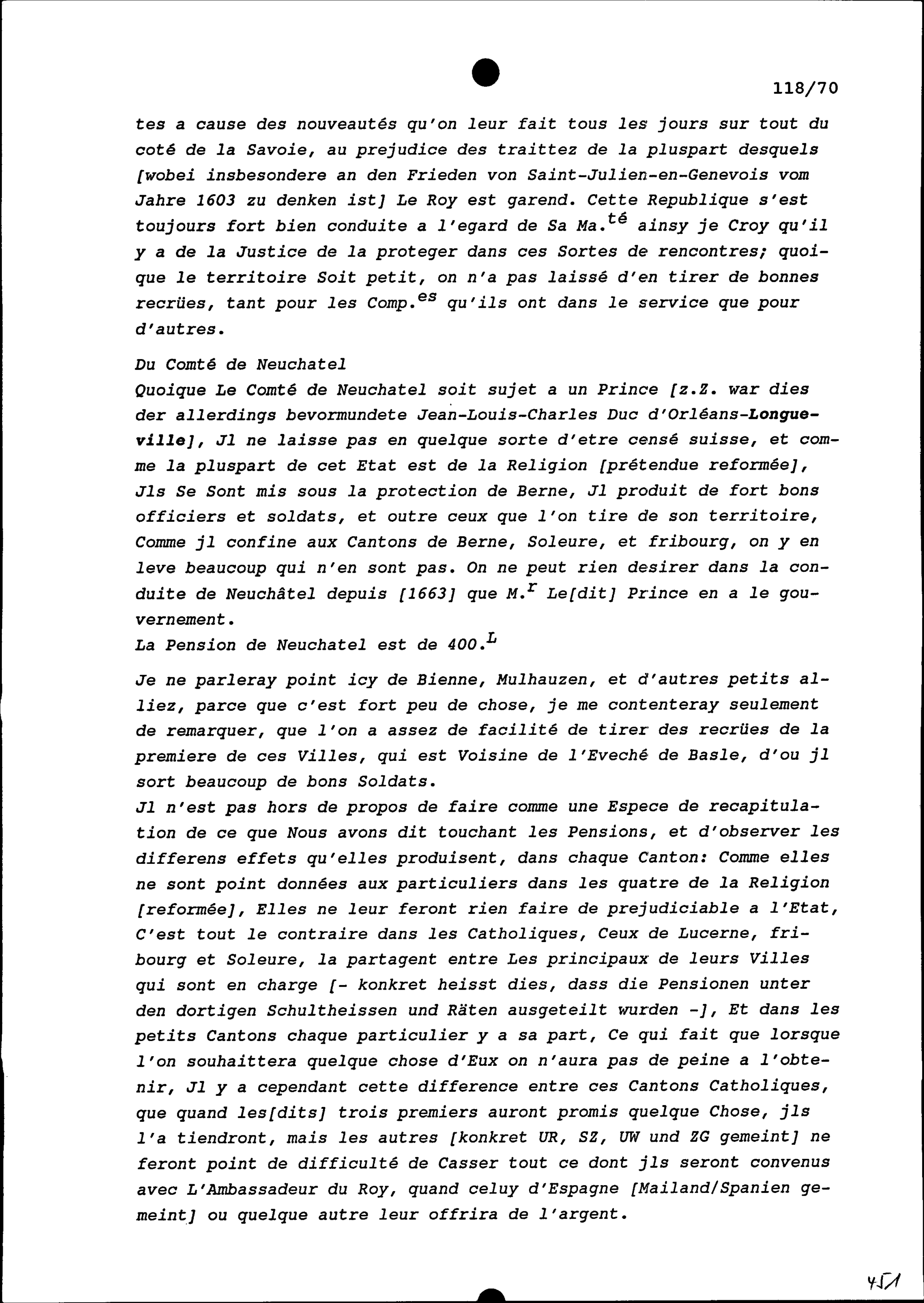 118/70

tes a cause des nouveautés qu'on leur fait tous les jours sur tout du coté de la Savoie, au prejudice des traittez de la pluspart desquels [wobei insbesondere an den Frieden von Saint-Julien-en-Genevois vom Jahre 1603 zu denken ist] Le Roy est garend. Cette Republique s'est toujours fort bien conduite a l'egard de Sa Ma.$^{té}$ ainsy je Croy qu'il y a de la Justice de la proteger dans ces Sortes de rencontres; quoique le territoire Soit petit, on n'a pas laissé d'en tirer de bonnes recrües, tant pour les Comp.$^{es}$ qu'ils ont dans le service que pour d'autres.

Du Comté de Neuchatel
Quoique Le Comté de Neuchatel soit sujet a un Prince [z.Z. war dies der allerdings bevormundete Jean-Louis-Charles Duc d'Orléans-Longueville], Jl ne laisse pas en quelque sorte d'etre censé suisse, et comme la pluspart de cet Etat est de la Religion [prétendue reformée], Jls Se Sont mis sous la protection de Berne, Jl produit de fort bons officiers et soldats, et outre ceux que l'on tire de son territoire, Comme jl confine aux Cantons de Berne, Soleure, et fribourg, on y en leve beaucoup qui n'en sont pas. On ne peut rien desirer dans la conduite de Neuchâtel depuis [1663] que M.$^{r}$ Le[dit] Prince en a le gouvernement.
La Pension de Neuchatel est de 400.$^{L}$

Je ne parleray point icy de Bienne, Mulhauzen, et d'autres petits alliez, parce que c'est fort peu de chose, je me contenteray seulement de remarquer, que l'on a assez de facilité de tirer des recrües de la premiere de ces Villes, qui est Voisine de l'Eveché de Basle, d'ou jl sort beaucoup de bons Soldats.
Jl n'est pas hors de propos de faire comme une Espece de recapitulation de ce que Nous avons dit touchant les Pensions, et d'observer les differens effets qu'elles produisent, dans chaque Canton: Comme elles ne sont point données aux particuliers dans les quatre de la Religion [reformée], Elles ne leur feront rien faire de prejudiciable a l'Etat, C'est tout le contraire dans les Catholiques, Ceux de Lucerne, fribourg et Soleure, la partagent entre Les principaux de leurs Villes qui sont en charge [- konkret heisst dies, dass die Pensionen unter den dortigen Schultheissen und Räten ausgeteilt wurden -], Et dans les petits Cantons chaque particulier y a sa part, Ce qui fait que lorsque l'on souhaittera quelque chose d'Eux on n'aura pas de peine a l'obtenir, Jl y a cependant cette difference entre ces Cantons Catholiques, que quand les[dits] trois premiers auront promis quelque Chose, jls l'a tiendront, mais les autres [konkret UR, SZ, UW und ZG gemeint] ne feront point de difficulté de Casser tout ce dont jls seront convenus avec L'Ambassadeur du Roy, quand celuy d'Espagne [Mailand/Spanien gemeint] ou quelque autre leur offrira de l'argent.

451